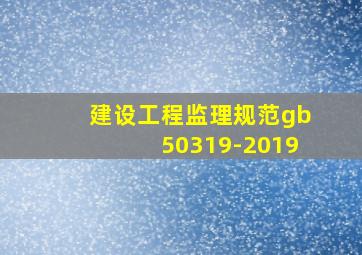 建设工程监理规范gb 50319-2019